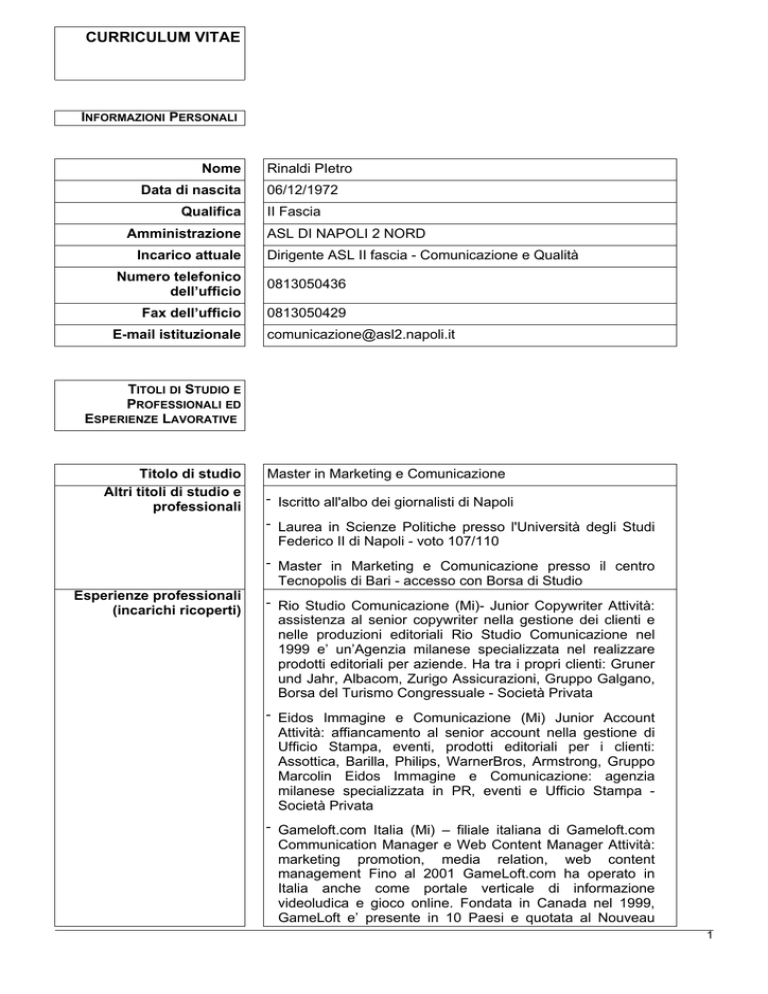 CURRICULUM VITAE

INFORMAZIONI PERSONALI

| | |
|---|---|
| Nome | Rinaldi PIetro |
| Data di nascita | 06/12/1972 |
| Qualifica | II Fascia |
| Amministrazione | ASL DI NAPOLI 2 NORD |
| Incarico attuale | Dirigente ASL II fascia - Comunicazione e Qualità |
| Numero telefonico dell'ufficio | 0813050436 |
| Fax dell'ufficio | 0813050429 |
| E-mail istituzionale | comunicazione@asl2.napoli.it |

TITOLI DI STUDIO E PROFESSIONALI ED ESPERIENZE LAVORATIVE

| | |
|---|---|
| Titolo di studio | Master in Marketing e Comunicazione |
| Altri titoli di studio e professionali | - Iscritto all'albo dei giornalisti di Napoli<br>- Laurea in Scienze Politiche presso l'Università degli Studi Federico II di Napoli - voto 107/110<br>- Master in Marketing e Comunicazione presso il centro Tecnopolis di Bari - accesso con Borsa di Studio |
| Esperienze professionali (incarichi ricoperti) | - Rio Studio Comunicazione (Mi)- Junior Copywriter Attività: assistenza al senior copywriter nella gestione dei clienti e nelle produzioni editoriali Rio Studio Comunicazione nel 1999 e' un'Agenzia milanese specializzata nel realizzare prodotti editoriali per aziende. Ha tra i propri clienti: Gruner und Jahr, Albacom, Zurigo Assicurazioni, Gruppo Galgano, Borsa del Turismo Congressuale - Società Privata<br>- Eidos Immagine e Comunicazione (Mi) Junior Account Attività: affiancamento al senior account nella gestione di Ufficio Stampa, eventi, prodotti editoriali per i clienti: Assottica, Barilla, Philips, WarnerBros, Armstrong, Gruppo Marcolin Eidos Immagine e Comunicazione: agenzia milanese specializzata in PR, eventi e Ufficio Stampa - Società Privata<br>- Gameloft.com Italia (Mi) – filiale italiana di Gameloft.com Communication Manager e Web Content Manager Attività: marketing promotion, media relation, web content management Fino al 2001 GameLoft.com ha operato in Italia anche come portale verticale di informazione videoludica e gioco online. Fondata in Canada nel 1999, GameLoft e' presente in 10 Paesi e quotata al Nouveau |

1